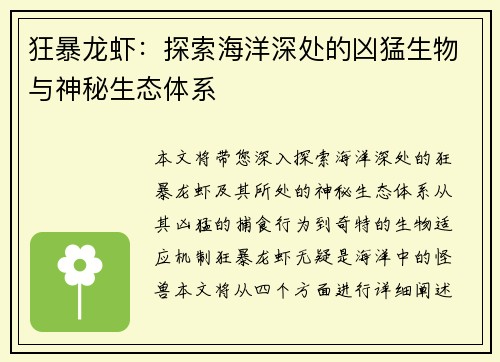 狂暴龙虾：探索海洋深处的凶猛生物与神秘生态体系

本文将带您深入探索海洋深处的狂暴龙虾及其所处的神秘生态体系从其凶猛的捕食行为到奇特的生物适应机制狂暴龙虾无疑是海洋中的怪兽本文将从四个方面进行详细阐述